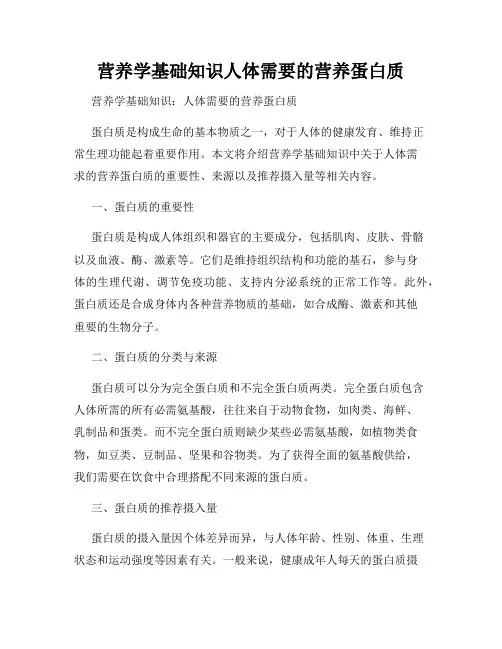 营养学基础知识人体需要的营养蛋白质

营养学基础知识：人体需要的营养蛋白质

蛋白质是构成生命的基本物质之一，对于人体的健康发育、维持正常生理功能起着重要作用。本文将介绍营养学基础知识中关于人体需求的营养蛋白质的重要性、来源以及推荐摄入量等相关内容。

一、蛋白质的重要性

蛋白质是构成人体组织和器官的主要成分，包括肌肉、皮肤、骨骼以及血液、酶、激素等。它们是维持组织结构和功能的基石，参与身体的生理代谢、调节免疫功能、支持内分泌系统的正常工作等。此外，蛋白质还是合成身体内各种营养物质的基础，如合成酶、激素和其他重要的生物分子。

二、蛋白质的分类与来源

蛋白质可以分为完全蛋白质和不完全蛋白质两类。完全蛋白质包含人体所需的所有必需氨基酸，往往来自于动物食物，如肉类、海鲜、乳制品和蛋类。而不完全蛋白质则缺少某些必需氨基酸，如植物类食物，如豆类、豆制品、坚果和谷物类。为了获得全面的氨基酸供给，我们需要在饮食中合理搭配不同来源的蛋白质。

三、蛋白质的推荐摄入量

蛋白质的摄入量因个体差异而异，与人体年龄、性别、体重、生理状态和运动强度等因素有关。一般来说，健康成年人每天的蛋白质摄